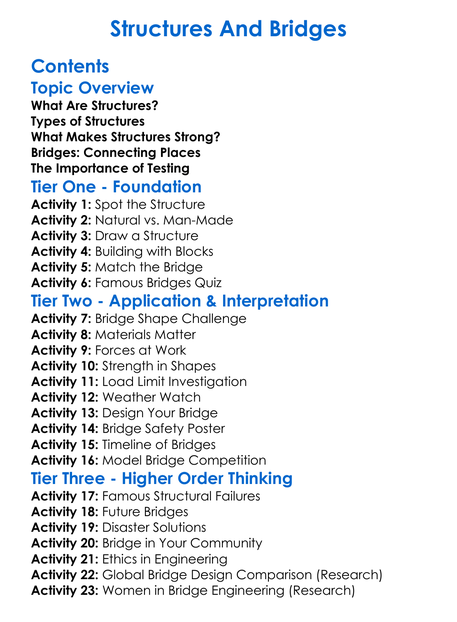 Structures And Bridges

Contents

Topic Overview

What Are Structures?
Types of Structures
What Makes Structures Strong?
Bridges: Connecting Places
The Importance of Testing

Tier One - Foundation

Activity 1: Spot the Structure
Activity 2: Natural vs. Man-Made
Activity 3: Draw a Structure
Activity 4: Building with Blocks
Activity 5: Match the Bridge
Activity 6: Famous Bridges Quiz

Tier Two - Application & Interpretation

Activity 7: Bridge Shape Challenge
Activity 8: Materials Matter
Activity 9: Forces at Work
Activity 10: Strength in Shapes
Activity 11: Load Limit Investigation
Activity 12: Weather Watch
Activity 13: Design Your Bridge
Activity 14: Bridge Safety Poster
Activity 15: Timeline of Bridges
Activity 16: Model Bridge Competition

Tier Three - Higher Order Thinking

Activity 17: Famous Structural Failures
Activity 18: Future Bridges
Activity 19: Disaster Solutions
Activity 20: Bridge in Your Community
Activity 21: Ethics in Engineering
Activity 22: Global Bridge Design Comparison (Research)
Activity 23: Women in Bridge Engineering (Research)